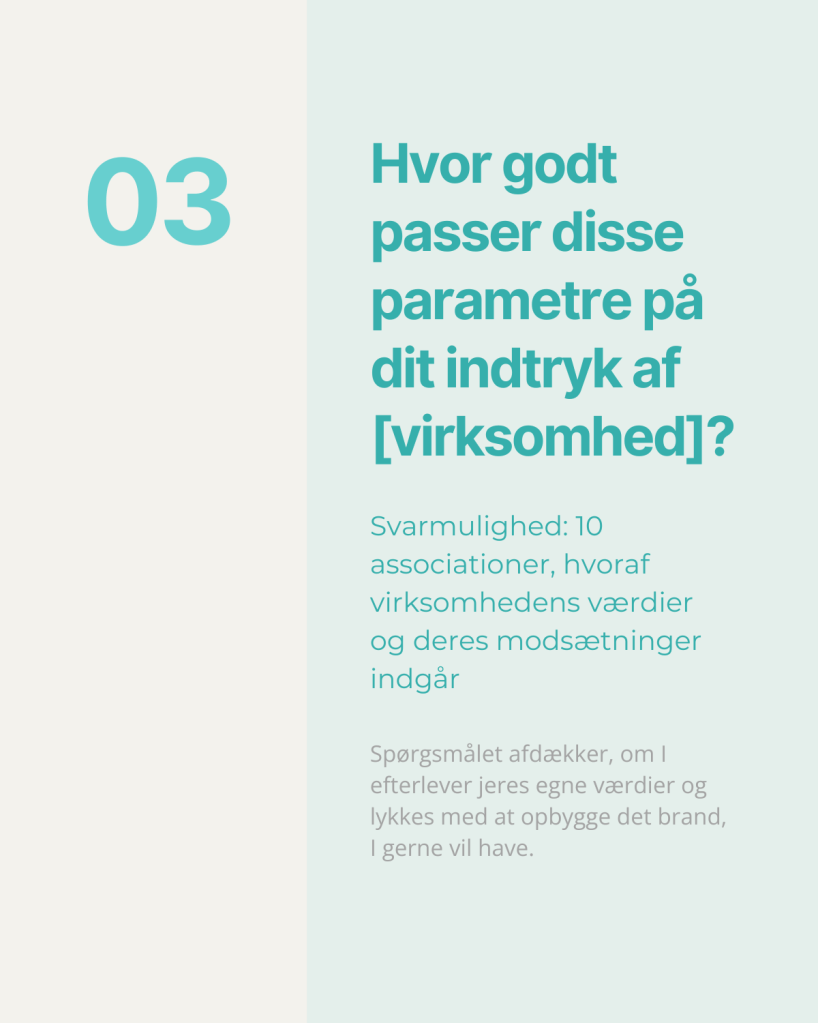 03

Hvor godt passer disse parametre på dit indtryk af [virksomhed]?

Svarmulighed: 10 associationer, hvoraf virksomhedens værdier og deres modsætninger indgår

Spørgsmålet afdækker, om I efterlever jeres egne værdier og lykkes med at opbygge det brand, I gerne vil have.